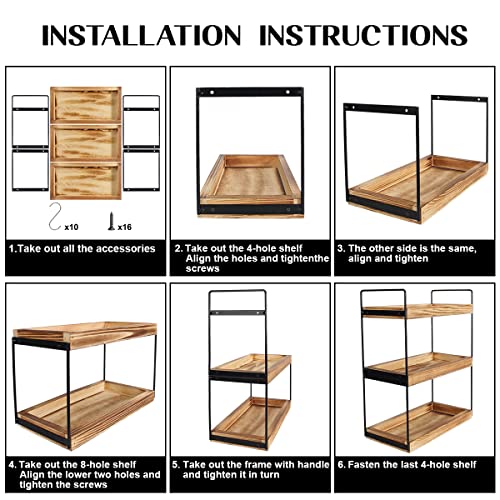 INSTALLATION INSTRUCTIONS

x10

x16

1.Take out all the accessories

2. Take out the 4-hole shelf Align the holes and tightenthe screws

3. The other side is the same, align and tighten

4. Take out the 8-hole shelf Align the lower two holes and tighten the screws

5. Take out the frame with handle and tighten it in turn

6. Fasten the last 4-hole shelf